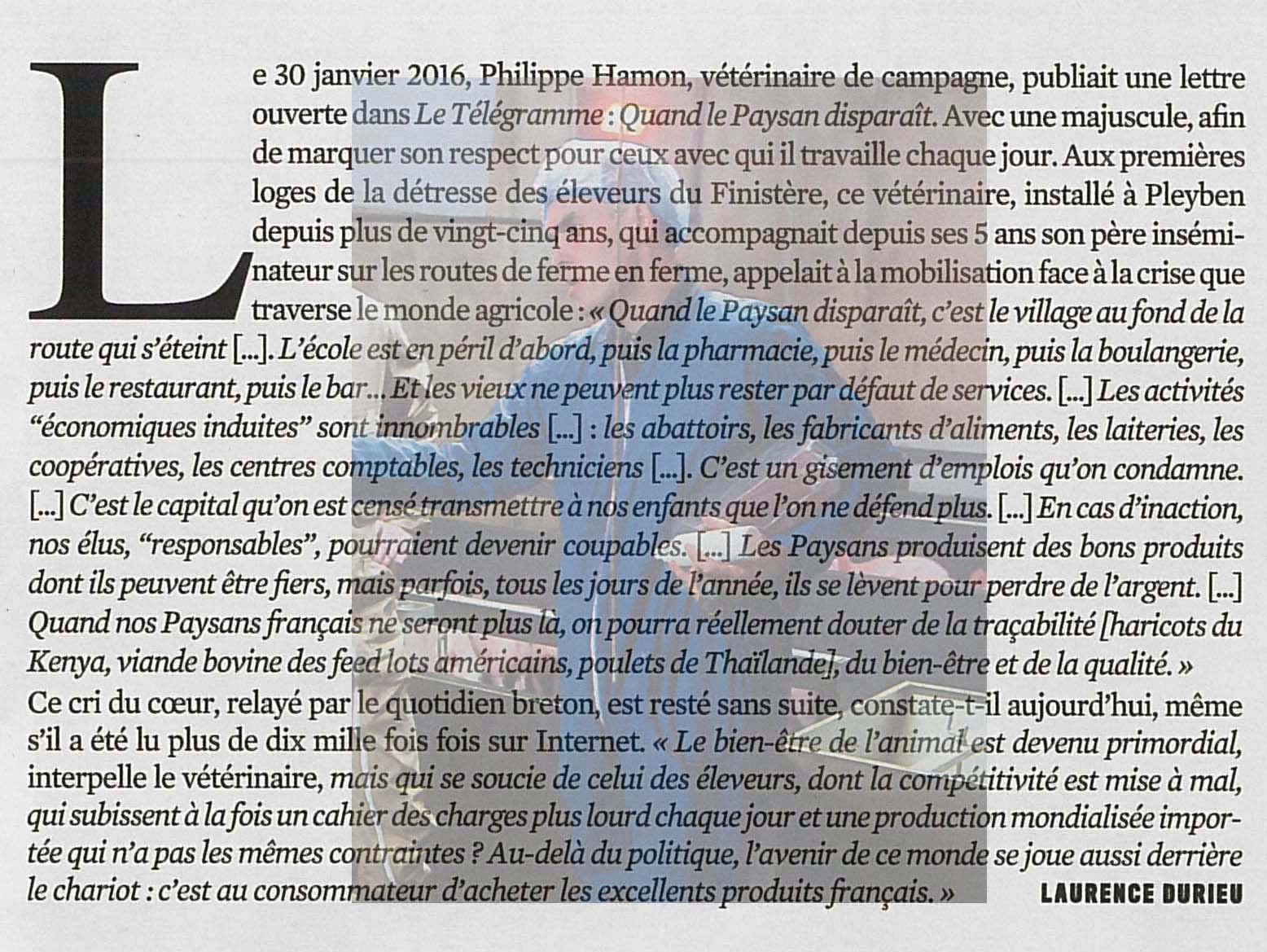 Le 30 janvier 2016, Philippe Hamon, vétérinaire de campagne, publiait une lettre ouverte dans Le Télégramme : Quand le Paysan disparaît. Avec une majuscule, afin de marquer son respect pour ceux avec qui il travaille chaque jour. Aux premières loges de la détresse des éleveurs du Finistère, ce vétérinaire, installé à Pleyben depuis plus de vingt-cinq ans, qui accompagnait depuis ses 5 ans son père inséminateur sur les routes de ferme en ferme, appelait à la mobilisation face à la crise que traverse le monde agricole : « Quand le Paysan disparaît, c'est le village au fond de la route qui s'éteint [...]. L'école est en péril d'abord, puis la pharmacie, puis le médecin, puis la boulangerie, puis le restaurant, puis le bar... Et les vieux ne peuvent plus rester par défaut de services. [...] Les activités "économiques induites" sont innombrables [...] : les abattoirs, les fabricants d'aliments, les laiteries, les coopératives, les centres comptables, les techniciens [...]. C'est un gisement d'emplois qu'on condamne. [...] C'est le capital qu'on est censé transmettre à nos enfants que l'on ne défend plus. [...] En cas d'inaction, nos élus, "responsables", pourraient devenir coupables. [...] Les Paysans produisent des bons produits dont ils peuvent être fiers, mais parfois, tous les jours de l'année, ils se lèvent pour perdre de l'argent. [...] Quand nos Paysans français ne seront plus là, on pourra réellement douter de la traçabilité [haricots du Kenya, viande bovine des feed lots américains, poulets de Thaïlande], du bien-être et de la qualité. »
Ce cri du cœur, relayé par le quotidien breton, est resté sans suite, constate-t-il aujourd'hui, même s'il a été lu plus de dix mille fois fois sur Internet. « Le bien-être de l'animal est devenu primordial, interpelle le vétérinaire, mais qui se soucie de celui des éleveurs, dont la compétitivité est mise à mal, qui subissent à la fois un cahier des charges plus lourd chaque jour et une production mondialisée importée qui n'a pas les mêmes contraintes ? Au-delà du politique, l'avenir de ce monde se joue aussi derrière le chariot : c'est au consommateur d'acheter les excellents produits français. » LAURENCE DURIEU